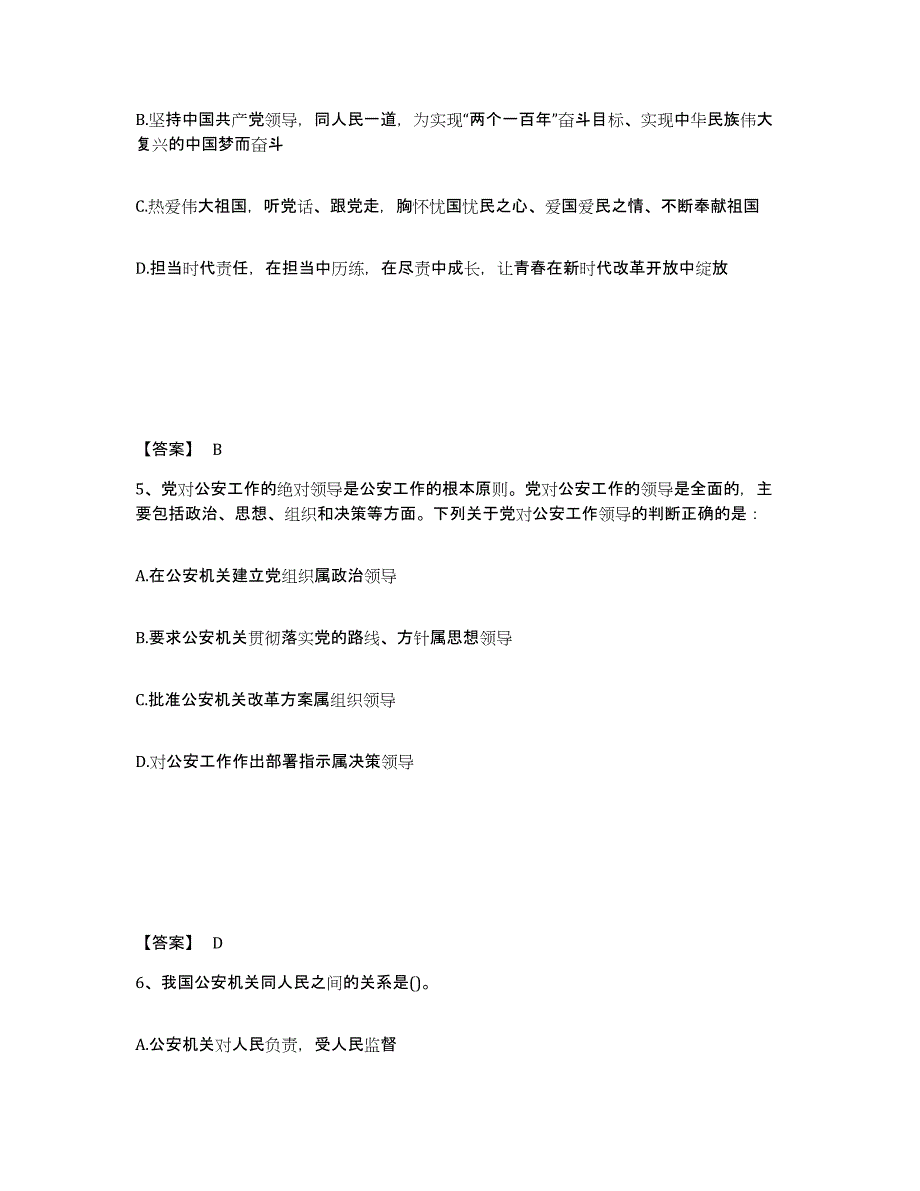 B.坚持中国共产党领导，同人民一道，为实现“两个一百年”奋斗目标、实现中华民族伟大复兴的中国梦而奋斗

C.热爱伟大祖国，听党话、跟党走，胸怀忧国忧民之心、爱国爱民之情、不断奉献祖国

D.担当时代责任，在担当中历练，在尽责中成长，让青春在新时代改革开放中绽放

【答案】 B

5、党对公安工作的绝对领导是公安工作的根本原则。党对公安工作的领导是全面的，主要包括政治、思想、组织和决策等方面。下列关于党对公安工作领导的判断正确的是：

A.在公安机关建立党组织属政治领导

B.要求公安机关贯彻落实党的路线、方针属思想领导

C.批准公安机关改革方案属组织领导

D.对公安工作作出部署指示属决策领导

【答案】 D

6、我国公安机关同人民之间的关系是()。

A.公安机关对人民负责，受人民监督